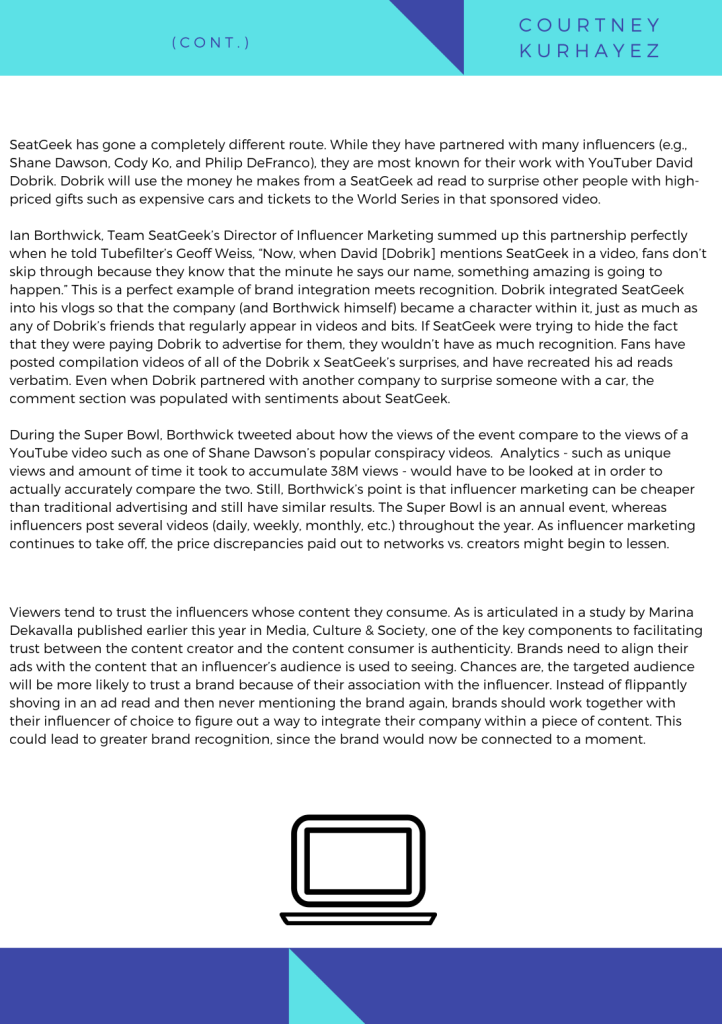 (CONT.)

COURTNEY KURHAYEZ

SeatGeek has gone a completely different route. While they have partnered with many influencers (e.g., Shane Dawson, Cody Ko, and Philip DeFranco), they are most known for their work with YouTuber David Dobrik. Dobrik will use the money he makes from a SeatGeek ad read to surprise other people with high-priced gifts such as expensive cars and tickets to the World Series in that sponsored video.

Ian Borthwick, Team SeatGeek's Director of Influencer Marketing summed up this partnership perfectly when he told Tubefilter's Geoff Weiss, "Now, when David [Dobrik] mentions SeatGeek in a video, fans don't skip through because they know that the minute he says our name, something amazing is going to happen." This is a perfect example of brand integration meets recognition. Dobrik integrated SeatGeek into his vlogs so that the company (and Borthwick himself) became a character within it, just as much as any of Dobrik's friends that regularly appear in videos and bits. If SeatGeek were trying to hide the fact that they were paying Dobrik to advertise for them, they wouldn't have as much recognition. Fans have posted compilation videos of all of the Dobrik x SeatGeek's surprises, and have recreated his ad reads verbatim. Even when Dobrik partnered with another company to surprise someone with a car, the comment section was populated with sentiments about SeatGeek.

During the Super Bowl, Borthwick tweeted about how the views of the event compare to the views of a YouTube video such as one of Shane Dawson's popular conspiracy videos. Analytics - such as unique views and amount of time it took to accumulate 38M views - would have to be looked at in order to actually accurately compare the two. Still, Borthwick's point is that influencer marketing can be cheaper than traditional advertising and still have similar results. The Super Bowl is an annual event, whereas influencers post several videos (daily, weekly, monthly, etc.) throughout the year. As influencer marketing continues to take off, the price discrepancies paid out to networks vs. creators might begin to lessen.

Viewers tend to trust the influencers whose content they consume. As is articulated in a study by Marina Dekavalla published earlier this year in Media, Culture & Society, one of the key components to facilitating trust between the content creator and the content consumer is authenticity. Brands need to align their ads with the content that an influencer's audience is used to seeing. Chances are, the targeted audience will be more likely to trust a brand because of their association with the influencer. Instead of flippantly shoving in an ad read and then never mentioning the brand again, brands should work together with their influencer of choice to figure out a way to integrate their company within a piece of content. This could lead to greater brand recognition, since the brand would now be connected to a moment.